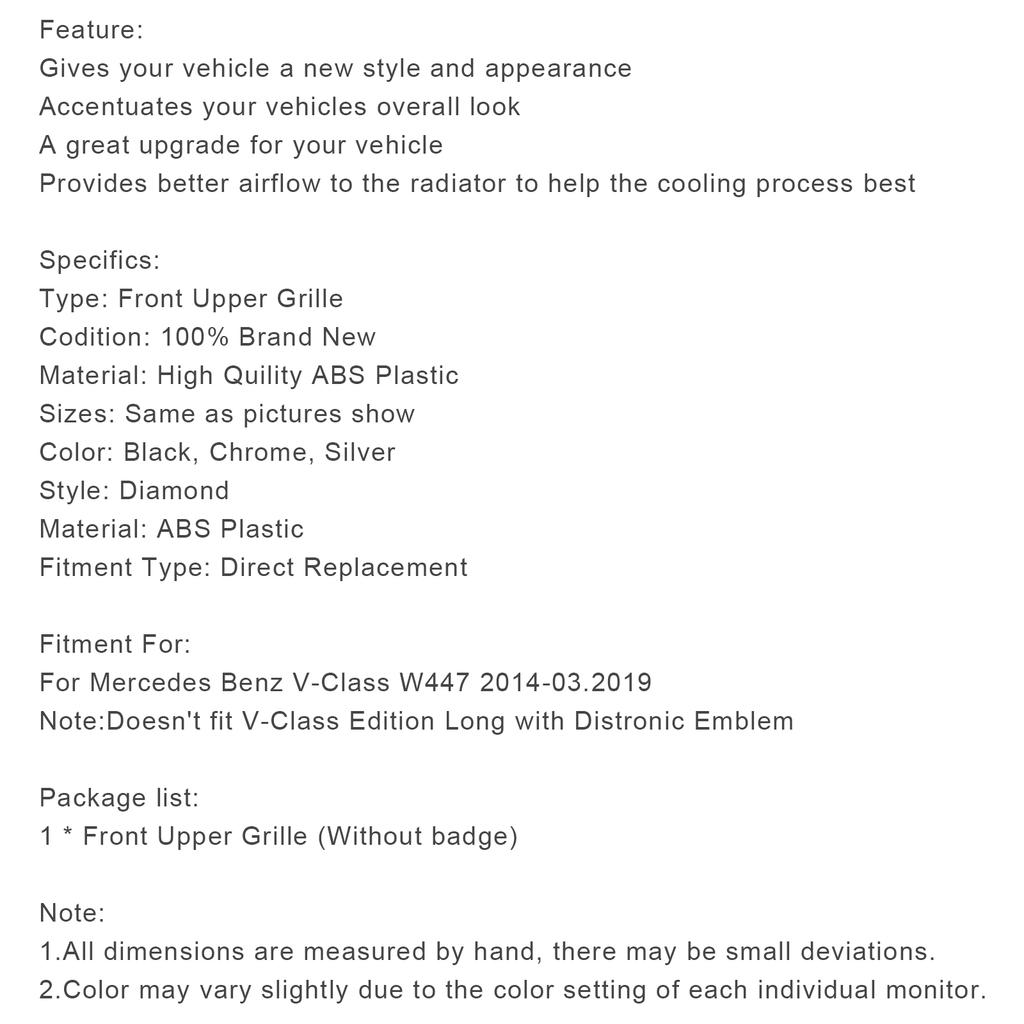 Feature:
Gives your vehicle a new style and appearance
Accentuates your vehicles overall look
A great upgrade for your vehicle
Provides better airflow to the radiator to help the cooling process best

Specifics:
Type: Front Upper Grille
Codition: 100% Brand New
Material: High Quility ABS Plastic
Sizes: Same as pictures show
Color: Black, Chrome, Silver
Style: Diamond
Material: ABS Plastic
Fitment Type: Direct Replacement

Fitment For:
For Mercedes Benz V-Class W447 2014-03.2019
Note:Doesn't fit V-Class Edition Long with Distronic Emblem

Package list:
1 * Front Upper Grille (Without badge)

Note:
1.All dimensions are measured by hand, there may be small deviations.
2.Color may vary slightly due to the color setting of each individual monitor.